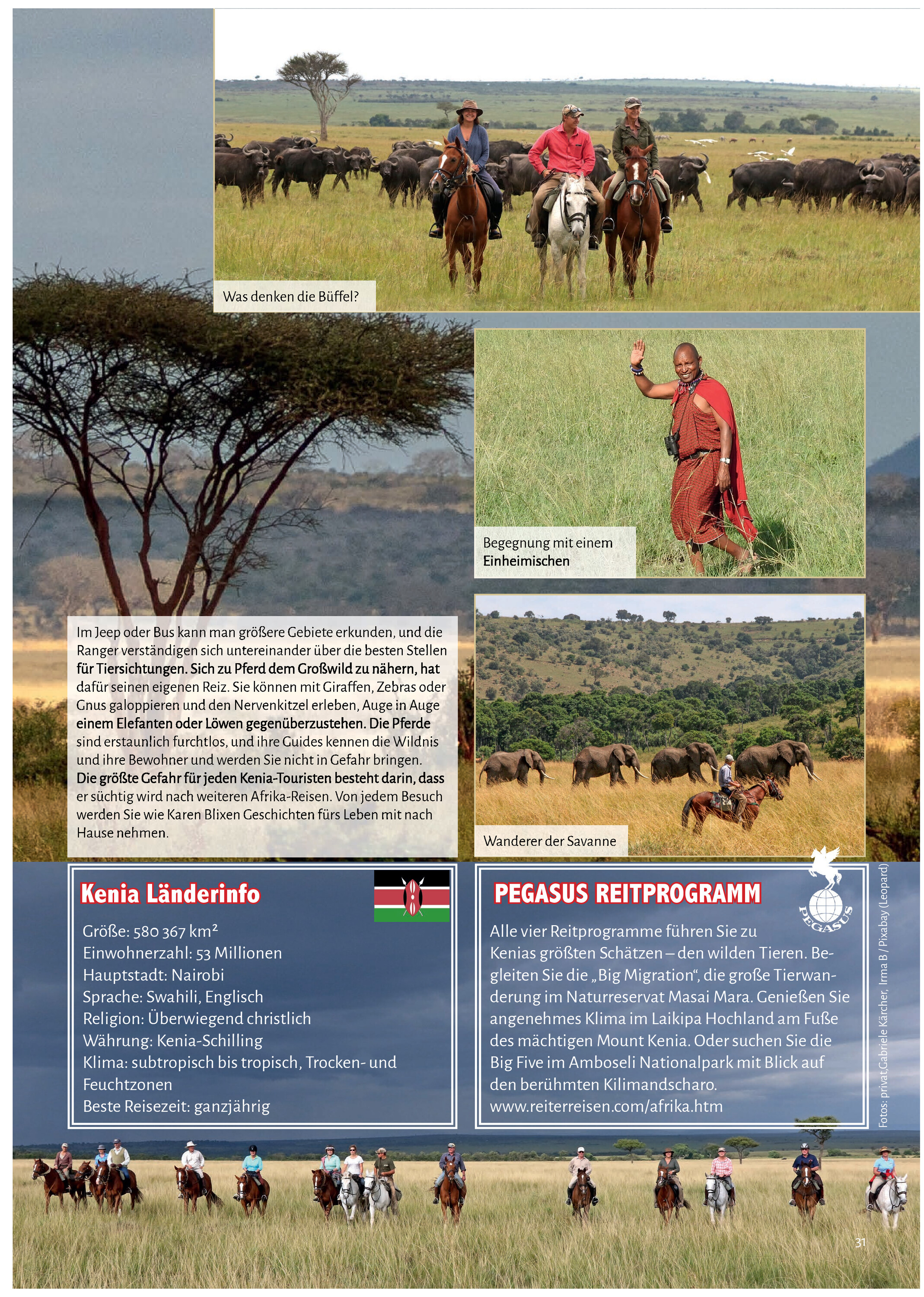 Was denken die Büffel?

Begegnung mit einem Einheimischen

Im Jeep oder Bus kann man größere Gebiete erkunden, und die Ranger verständigen sich untereinander über die besten Stellen für Tiersichtungen. Sich zu Pferd dem Großwild zu nähern, hat dafür seinen eigenen Reiz. Sie können mit Giraffen, Zebras oder Gnus galoppieren und den Nervenkitzel erleben, Auge in Auge einem Elefanten oder Löwen gegenüberzustehen. Die Pferde sind erstaunlich furchtlos, und ihre Guides kennen die Wildnis und ihre Bewohner und werden Sie nicht in Gefahr bringen. Die größte Gefahr für jeden Kenia-Touristen besteht darin, dass er süchtig wird nach weiteren Afrika-Reisen. Von jedem Besuch werden Sie wie Karen Blixen Geschichten fürs Leben mit nach Hause nehmen.

Wanderer der Savanne

Kenia Länderinfo

Größe: 580 367 km²
Einwohnerzahl: 53 Millionen
Hauptstadt: Nairobi
Sprache: Swahili, Englisch
Religion: Überwiegend christlich
Währung: Kenia-Schilling
Klima: subtropisch bis tropisch, Trocken- und Feuchtzonen
Beste Reisezeit: ganzjährig

PEGASUS REITPROGRAMM

PEGASUS

Alle vier Reitprogramme führen Sie zu Kenias größten Schätzen – den wilden Tieren. Begleiten Sie die „Big Migration“, die große Tierwanderung im Naturreservat Masai Mara. Genießen Sie angenehmes Klima im Laikipa Hochland am Fuße des mächtigen Mount Kenia. Oder suchen Sie die Big Five im Amboseli Nationalpark mit Blick auf den berühmten Kilimandscharo.
www.reiterreisen.com/afrika.htm

Fotos: privat,Gabriele Kärcher, Irma B / Pixabay (Leopard)

31